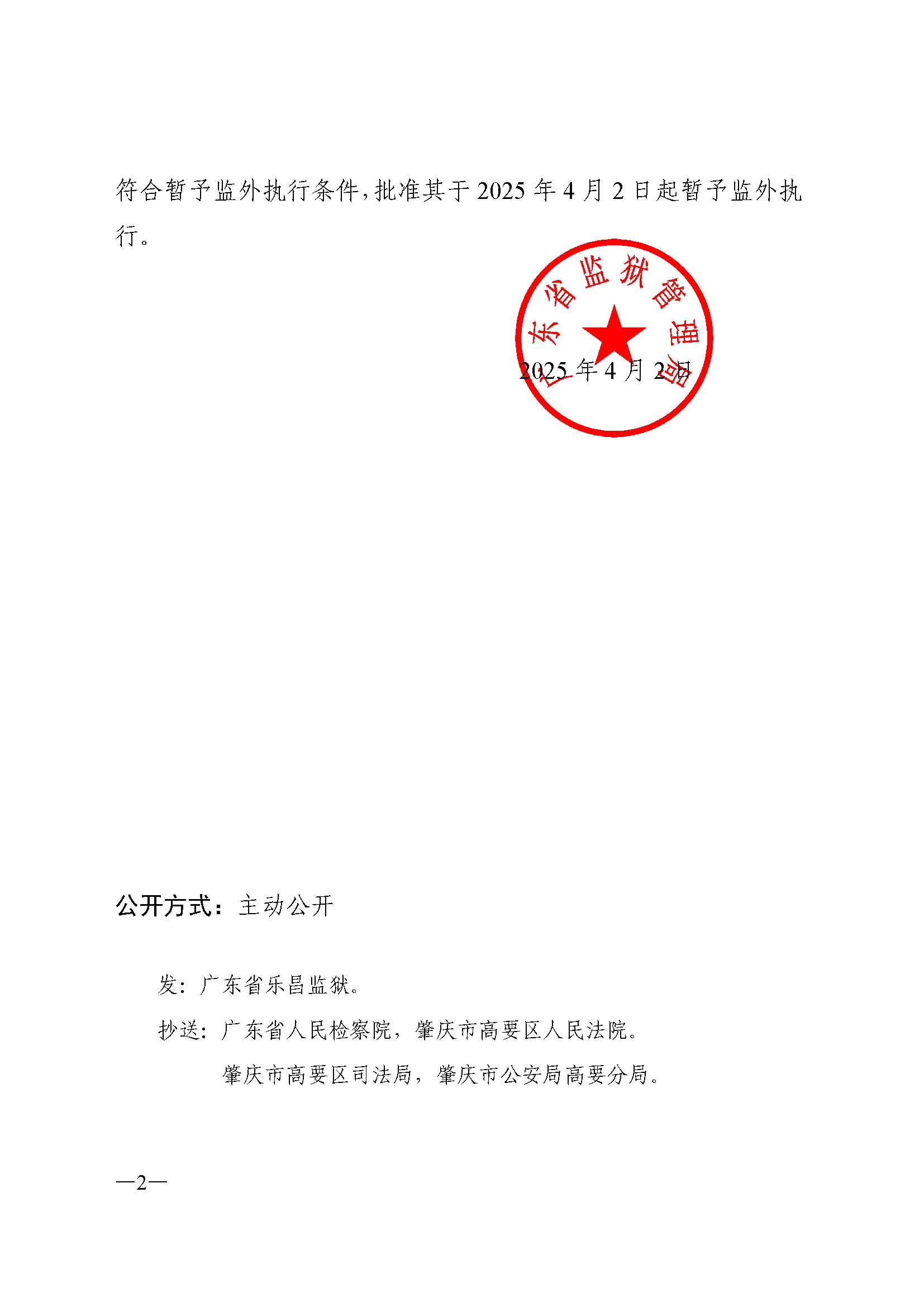 符合暂予监外执行条件，批准其于 2025 年 4 月 2 日起暂予监外执行。

广东省监狱管理局

2025 年 4 月 2 日

公开方式：主动公开

发：广东省乐昌监狱。

抄送：广东省人民检察院，肇庆市高要区人民法院。
肇庆市高要区司法局，肇庆市公安局高要分局。

—2—